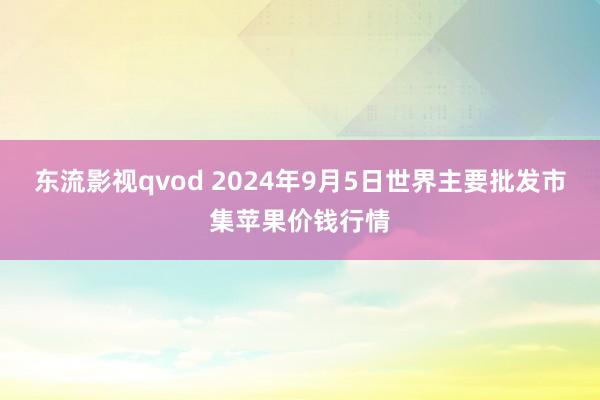 东流影视qvod 2024年9月5日世界主要批发市集苹果价钱行情